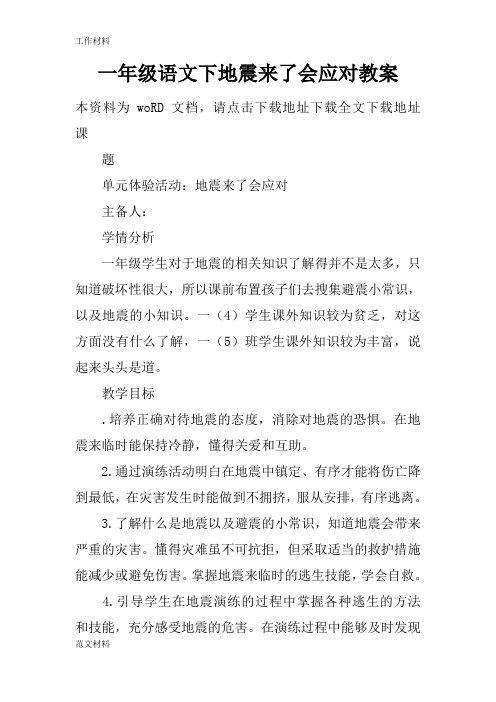 工作材料

一年级语文下地震来了会应对教案

本资料为 woRD 文档，请点击下载地址下载全文下载地址课

题

单元体验活动：地震来了会应对

主备人：

学情分析

一年级学生对于地震的相关知识了解得并不是太多，只知道破坏性很大，所以课前布置孩子们去搜集避震小常识，以及地震的小知识。一（4）学生课外知识较为贫乏，对这方面没有什么了解，一（5）班学生课外知识较为丰富，说起来头头是道。

教学目标

.培养正确对待地震的态度，消除对地震的恐惧。在地震来临时能保持冷静，懂得关爱和互助。

2.通过演练活动明白在地震中镇定、有序才能将伤亡降到最低，在灾害发生时能做到不拥挤，服从安排，有序逃离。

3.了解什么是地震以及避震的小常识，知道地震会带来严重的灾害。懂得灾难虽不可抗拒，但采取适当的救护措施能减少或避免伤害。掌握地震来临时的逃生技能，学会自救。

4.引导学生在地震演练的过程中掌握各种逃生的方法和技能，充分感受地震的危害。在演练过程中能够及时发现

范文材料